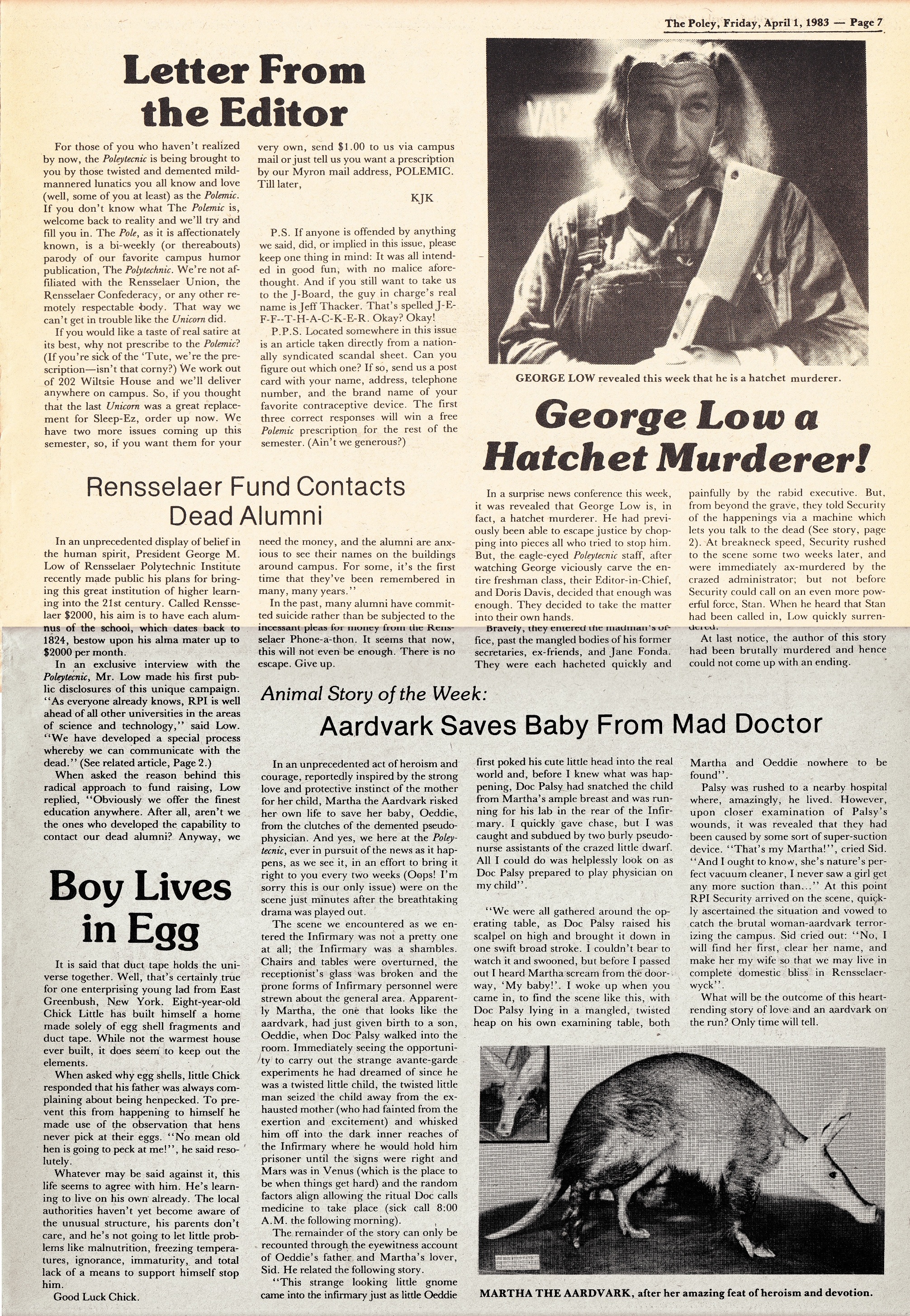 The Poley, Friday, April 1, 1983 — Page 7

Letter From the Editor

For those of you who haven't realized by now, the Poleytecnic is being brought to you by those twisted and demented mild-mannered lunatics you all know and love (well, some of you at least) as the Polemic. If you don't know what The Polemic is, welcome back to reality and we'll try and fill you in. The Pole, as it is affectionately known, is a bi-weekly (or thereabouts) parody of our favorite campus humor publication, The Polytechnic. We're not affiliated with the Rensselaer Union, the Rensselaer Confederacy, or any other remotely respectable body. That way we can't get in trouble like the Unicorn did.

If you would like a taste of real satire at its best, why not prescribe to the Polemic? (If you're sick of the 'Tute, we're the prescription—isn't that corny?) We work out of 202 Wiltsie House and we'll deliver anywhere on campus. So, if you thought that the last Unicorn was a great replacement for Sleep-Ez, order up now. We have two more issues coming up this semester, so, if you want them for your very own, send $1.00 to us via campus mail or just tell us you want a prescription by our Myron mail address, POLEMIC. Till later,

KJK

P.S. If anyone is offended by anything we said, did, or implied in this issue, please keep one thing in mind: It was all intended in good fun, with no malice aforethought. And if you still want to take us to the J-Board, the guy in charge's real name is Jeff Thacker. That's spelled J-E-F-F--T-H-A-C-K-E-R. Okay? Okay!

P.P.S. Located somewhere in this issue is an article taken directly from a nationally syndicated scandal sheet. Can you figure out which one? If so, send us a post card with your name, address, telephone number, and the brand name of your favorite contraceptive device. The first three correct responses will win a free Polemic prescription for the rest of the semester. (Ain't we generous?)

GEORGE LOW revealed this week that he is a hatchet murderer.

George Low a Hatchet Murderer!

In a surprise news conference this week, it was revealed that George Low is, in fact, a hatchet murderer. He had previously been able to escape justice by chopping into pieces all who tried to stop him. But, the eagle-eyed Poleytecnic staff, after watching George viciously carve the entire freshman class, their Editor-in-Chief, and Doris Davis, decided that enough was enough. They decided to take the matter into their own hands.

Bravely, they entered the madman's office, past the mangled bodies of his former secretaries, ex-friends, and Jane Fonda. They were each hacheted quickly and painfully by the rabid executive. But, from beyond the grave, they told Security of the happenings via a machine which lets you talk to the dead (See story, page 2). At breakneck speed, Security rushed to the scene some two weeks later, and were immediately ax-murdered by the crazed administrator; but not before Security could call on an even more powerful force, Stan. When he heard that Stan had been called in, Low quickly surrendered.

At last notice, the author of this story had been brutally murdered and hence could not come up with an ending.

Rensselaer Fund Contacts Dead Alumni

In an unprecedented display of belief in the human spirit, President George M. Low of Rensselaer Polytechnic Institute recently made public his plans for bringing this great institution of higher learning into the 21st century. Called Rensselaer $2000, his aim is to have each alumnus of the school, which dates back to 1824, bestow upon his alma mater up to $2000 per month.

In an exclusive interview with the Poleytecnic, Mr. Low made his first public disclosures of this unique campaign. "As everyone already knows, RPI is well ahead of all other universities in the areas of science and technology," said Low. "We have developed a special process whereby we can communicate with the dead." (See related article, Page 2.)

When asked the reason behind this radical approach to fund raising, Low replied, "Obviously we offer the finest education anywhere. After all, aren't we the ones who developed the capability to contact our dead alumni? Anyway, we need the money, and the alumni are anxious to see their names on the buildings around campus. For some, it's the first time that they've been remembered in many, many years."

In the past, many alumni have committed suicide rather than be subjected to the incessant pleas for money from the Rensselaer Phone-a-thon. It seems that now, this will not even be enough. There is no escape. Give up.

Boy Lives in Egg

It is said that duct tape holds the universe together. Well, that's certainly true for one enterprising young lad from East Greenbush, New York. Eight-year-old Chick Little has built himself a home made solely of egg shell fragments and duct tape. While not the warmest house ever built, it does seem to keep out the elements.

When asked why egg shells, little Chick responded that his father was always complaining about being henpecked. To prevent this from happening to himself he made use of the observation that hens never pick at their eggs. "No mean old hen is going to peck at me!", he said resolutely.

Whatever may be said against it, this life seems to agree with him. He's learning to live on his own already. The local authorities haven't yet become aware of the unusual structure, his parents don't care, and he's not going to let little problems like malnutrition, freezing temperatures, ignorance, immaturity, and total lack of a means to support himself stop him.

Good Luck Chick.

Animal Story of the Week:

Aardvark Saves Baby From Mad Doctor

In an unprecedented act of heroism and courage, reportedly inspired by the strong love and protective instinct of the mother for her child, Martha the Aardvark risked her own life to save her baby, Oeddie, from the clutches of the demented pseudo-physician. And yes, we here at the Poleytecnic, ever in pursuit of the news as it happens, as we see it, in an effort to bring it right to you every two weeks (Oops! I'm sorry this is our only issue) were on the scene just minutes after the breathtaking drama was played out.

The scene we encountered as we entered the Infirmary was not a pretty one at all; the Infirmary was a shambles. Chairs and tables were overturned, the receptionist's glass was broken and the prone forms of Infirmary personnel were strewn about the general area. Apparently Martha, the one that looks like the aardvark, had just given birth to a son, Oeddie, when Doc Palsy walked into the room. Immediately seeing the opportunity to carry out the strange avante-garde experiments he had dreamed of since he was a twisted little child, the twisted little man seized the child away from the exhausted mother (who had fainted from the exertion and excitement) and whisked him off into the dark inner reaches of the Infirmary where he would hold him prisoner until the signs were right and Mars was in Venus (which is the place to be when things get hard) and the random factors align allowing the ritual Doc calls medicine to take place (sick call 8:00 A.M. the following morning).

The remainder of the story can only be recounted through the eyewitness account of Oeddie's father and Martha's lover, Sid. He related the following story.

"This strange looking little gnome came into the infirmary just as little Oeddie first poked his cute little head into the real world and, before I knew what was happening, Doc Palsy had snatched the child from Martha's ample breast and was running for his lab in the rear of the Infirmary. I quickly gave chase, but I was caught and subdued by two burly pseudo-nurse assistants of the crazed little dwarf. All I could do was helplessly look on as Doc Palsy prepared to play physician on my child".

"We were all gathered around the operating table, as Doc Palsy raised his scalpel on high and brought it down in one swift broad stroke. I couldn't bear to watch it and swooned, but before I passed out I heard Martha scream from the doorway, 'My baby!'. I woke up when you came in, to find the scene like this, with Doc Palsy lying in a mangled, twisted heap on his own examining table, both Martha and Oeddie nowhere to be found".

Palsy was rushed to a nearby hospital where, amazingly, he lived. However, upon closer examination of Palsy's wounds, it was revealed that they had been caused by some sort of super-suction device. "That's my Martha!", cried Sid. "And I ought to know, she's nature's perfect vacuum cleaner, I never saw a girl get any more suction than..." At this point RPI Security arrived on the scene, quickly ascertained the situation and vowed to catch the brutal woman-aardvark terrorizing the campus. Sid cried out: "No, I will find her first, clear her name, and make her my wife so that we may live in complete domestic bliss in Rensselaerwyck".

What will be the outcome of this heart-rending story of love and an aardvark on the run? Only time will tell.

MARTHA THE AARDVARK, after her amazing feat of heroism and devotion.